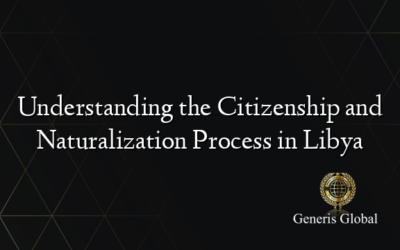 Understanding the Citizenship and Naturalization Process in Libya

Generis Global